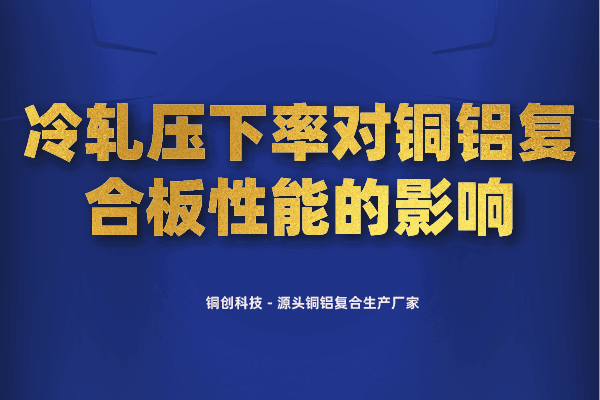 冷轧压下率对铜铝复合板性能的影响

铜创科技 - 源头铜铝复合生产厂家